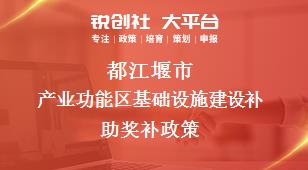 锐创社 大平台

专注 | 政策 | 培育 | 策划 | 申报

都江堰市
产业功能区基础设施建设补助奖补政策